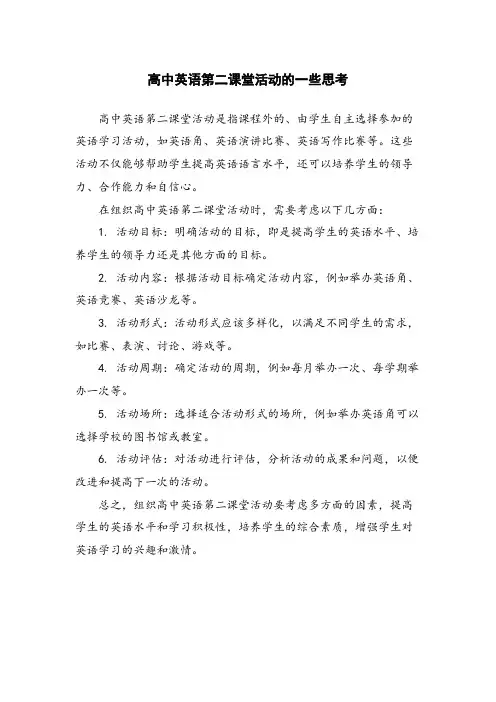 高中英语第二课堂活动的一些思考

高中英语第二课堂活动是指课程外的、由学生自主选择参加的英语学习活动，如英语角、英语演讲比赛、英语写作比赛等。这些活动不仅能够帮助学生提高英语语言水平，还可以培养学生的领导力、合作能力和自信心。

在组织高中英语第二课堂活动时，需要考虑以下几方面：

1. 活动目标：明确活动的目标，即是提高学生的英语水平、培养学生的领导力还是其他方面的目标。

2. 活动内容：根据活动目标确定活动内容，例如举办英语角、英语竞赛、英语沙龙等。

3. 活动形式：活动形式应该多样化，以满足不同学生的需求，如比赛、表演、讨论、游戏等。

4. 活动周期：确定活动的周期，例如每月举办一次、每学期举办一次等。

5. 活动场所：选择适合活动形式的场所，例如举办英语角可以选择学校的图书馆或教室。

6. 活动评估：对活动进行评估，分析活动的成果和问题，以便改进和提高下一次的活动。

总之，组织高中英语第二课堂活动要考虑多方面的因素，提高学生的英语水平和学习积极性，培养学生的综合素质，增强学生对英语学习的兴趣和激情。